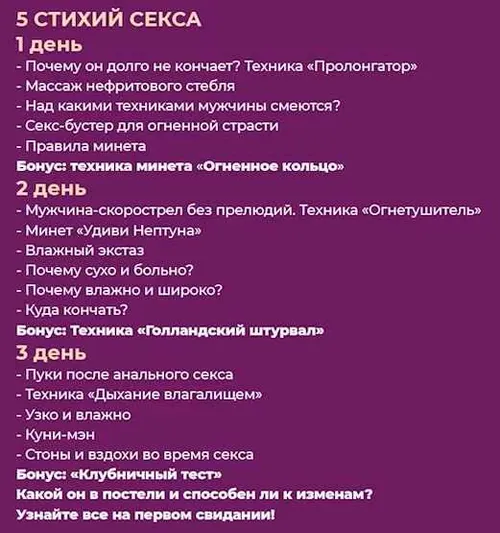 5 СТИХИЙ СЕКСА

1 день

- Почему он долго не кончает? Техника «Пролонгатор»
- Массаж нефритового стебля
- Над какими техниками мужчины смеются?
- Секс-бустер для огненной страсти
- Правила минета

Бонус: техника минета «Огненное кольцо»

2 день

- Мужчина-скорострел без прелюдий. Техника «Огнетушитель»
- Минет «Удиви Нептуна»
- Влажный экстаз
- Почему сухо и больно?
- Почему влажно и широко?
- Куда кончать?

Бонус: Техника «Голландский штурвал»

3 день

- Пуки после анального секса
- Техника «Дыхание влагалищем»
- Узко и влажно
- Куни-мэн
- Стоны и вздохи во время секса

Бонус: «Клубничный тест»

Какой он в постели и способен ли к изменам?

Узнайте все на первом свидании!